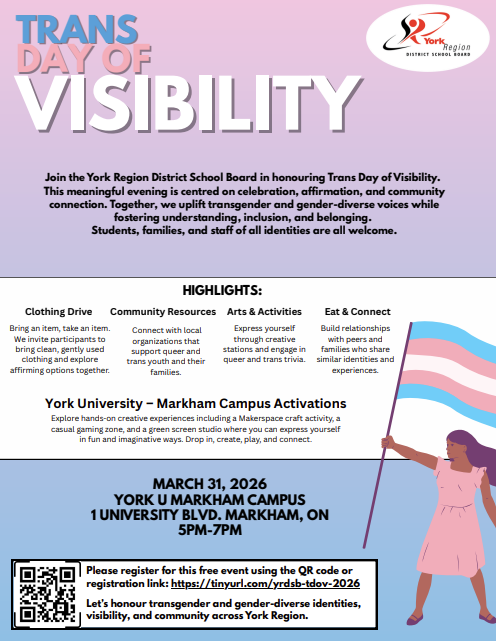 TRANS
DAY OF
VISIBILITY

York Region
DISTRICT SCHOOL BOARD

Join the York Region District School Board in honouring Trans Day of Visibility. This meaningful evening is centred on celebration, affirmation, and community connection. Together, we uplift transgender and gender-diverse voices while fostering understanding, inclusion, and belonging.
Students, families, and staff of all identities are all welcome.

HIGHLIGHTS:

Clothing Drive
Bring an item, take an item. We invite participants to bring clean, gently used clothing and explore affirming options together.

Community Resources
Connect with local organizations that support queer and trans youth and their families.

Arts & Activities
Express yourself through creative stations and engage in queer and trans trivia.

Eat & Connect
Build relationships with peers and families who share similar identities and experiences.

York University – Markham Campus Activations
Explore hands-on creative experiences including a Makerspace craft activity, a casual gaming zone, and a green screen studio where you can express yourself in fun and imaginative ways. Drop in, create, play, and connect.

MARCH 31, 2026
YORK U MARKHAM CAMPUS
1 UNIVERSITY BLVD. MARKHAM, ON
5PM-7PM

Please register for this free event using the QR code or registration link: https://tinyurl.com/yrdsb-tdov-2026

Let's honour transgender and gender-diverse identities, visibility, and community across York Region.